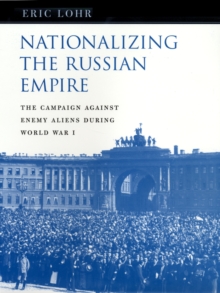 ERIC LOHR

NATIONALIZING THE RUSSIAN EMPIRE

THE CAMPAIGN AGAINST ENEMY ALIENS DURING WORLD WAR I